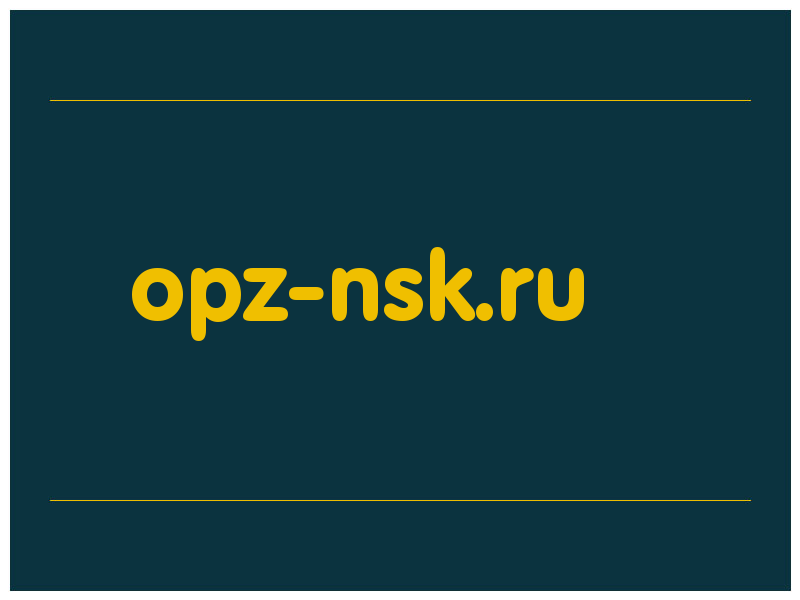 opz-nsk.ru